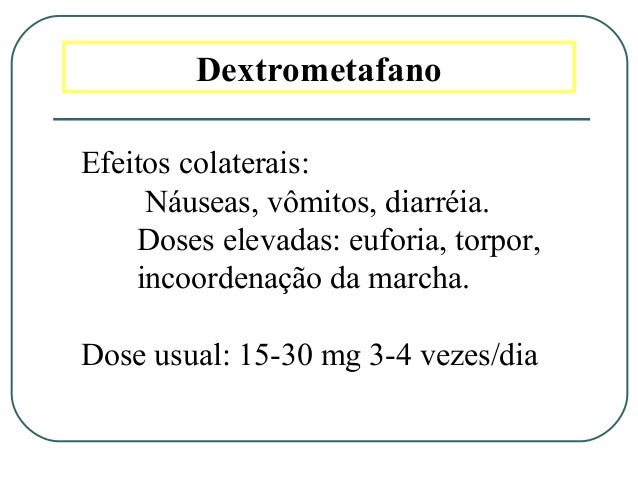 Dextrometafano

Efeitos colaterais:
Náuseas, vômitos, diarréia.
Doses elevadas: euforia, torpor, incoordenação da marcha.

Dose usual: 15-30 mg 3-4 vezes/dia